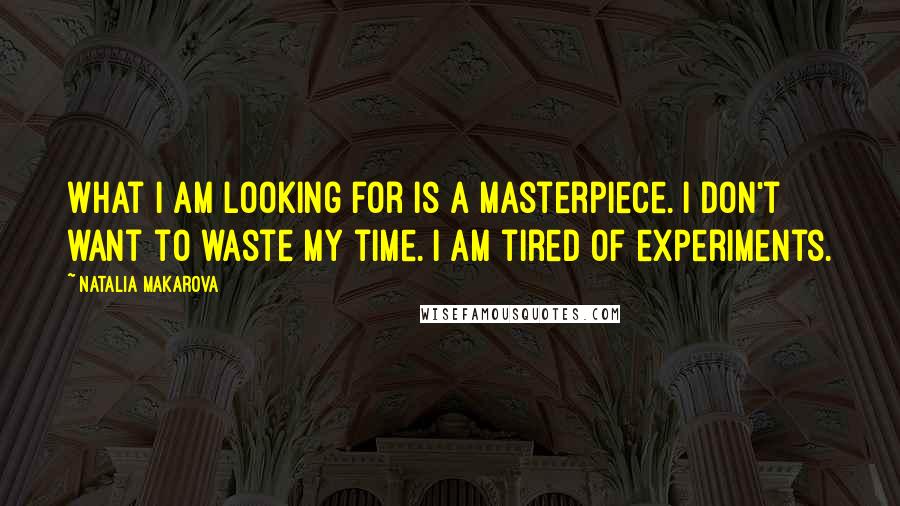 WHAT I AM LOOKING FOR IS A MASTERPIECE. I DON'T WANT TO WASTE MY TIME. I AM TIRED OF EXPERIMENTS.

~ NATALIA MAKAROVA

WISEFAMOUSQUOTES.COM